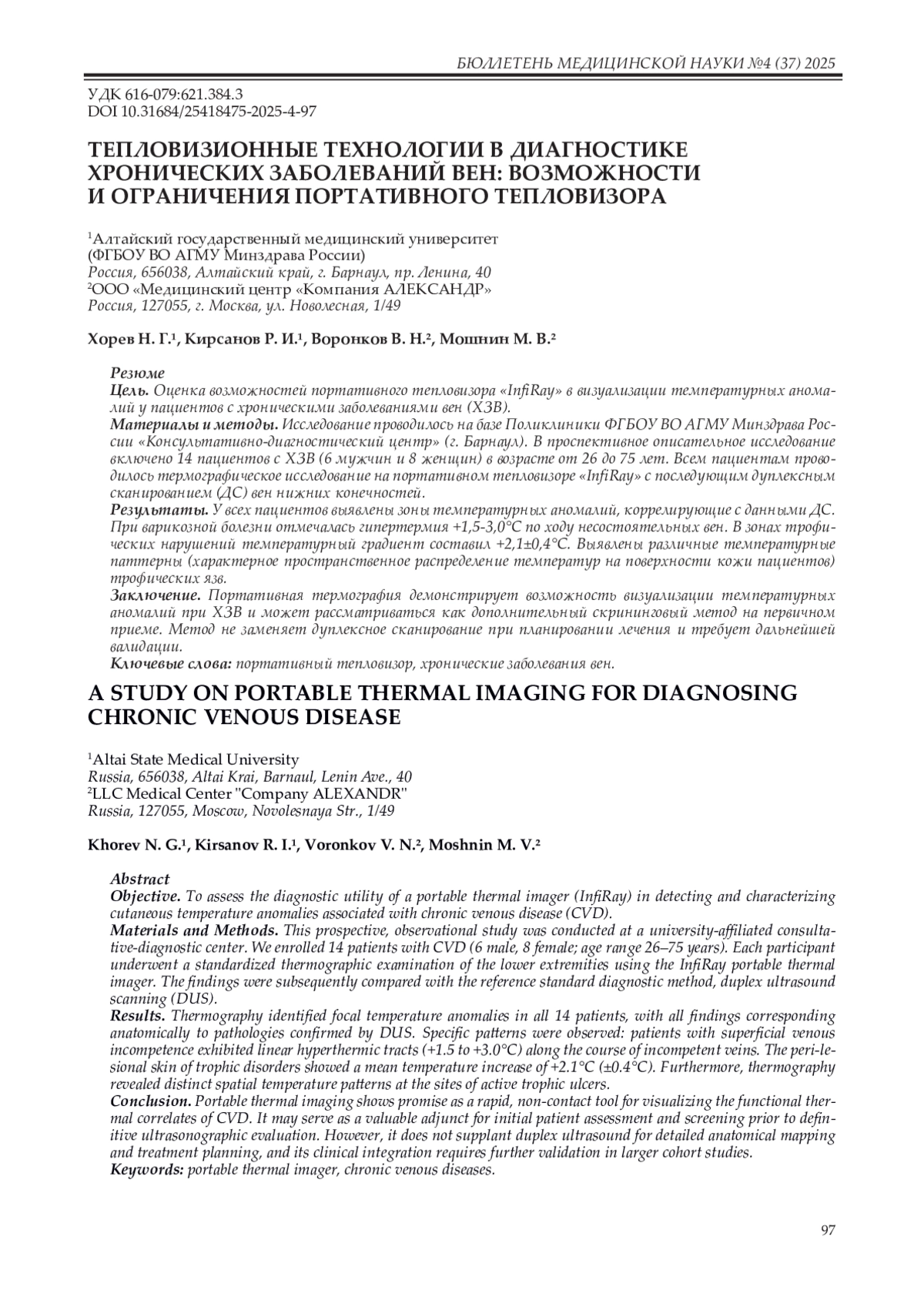 БЮЛЛЕТЕНЬ МЕДИЦИНСКОЙ НАУКИ №4 (37) 2025

УДК 616-079:621.384.3
DOI 10.31684/25418475-2025-4-97

ТЕПЛОВИЗИОННЫЕ ТЕХНОЛОГИИ В ДИАГНОСТИКЕ ХРОНИЧЕСКИХ ЗАБОЛЕВАНИЙ ВЕН: ВОЗМОЖНОСТИ И ОГРАНИЧЕНИЯ ПОРТАТИВНОГО ТЕПЛОВИЗОРА

$^1$Алтайский государственный медицинский университет (ФГБОУ ВО АГМУ Минздрава России)
Россия, 656038, Алтайский край, г. Барнаул, пр. Ленина, 40
$^2$ООО «Медицинский центр «Компания АЛЕКСАНДР»
Россия, 127055, г. Москва, ул. Новолесная, 1/49

Хорев Н. Г.$^1$, Кирсанов Р. И.$^1$, Воронков В. Н.$^2$, Мошнин М. В.$^2$

Резюме
Цель. Оценка возможностей портативного тепловизора «InfiRay» в визуализации температурных аномалий у пациентов с хроническими заболеваниями вен (ХЗВ).
Материалы и методы. Исследование проводилось на базе Поликлиники ФГБОУ ВО АГМУ Минздрава России «Консультативно-диагностический центр» (г. Барнаул). В проспективное описательное исследование включено 14 пациентов с ХЗВ (6 мужчин и 8 женщин) в возрасте от 26 до 75 лет. Всем пациентам проводилось термографическое исследование на портативном тепловизоре «InfiRay» с последующим дуплексным сканированием (ДС) вен нижних конечностей.
Результаты. У всех пациентов выявлены зоны температурных аномалий, коррелирующие с данными ДС. При варикозной болезни отмечалась гипертермия +1,5-3,0°C по ходу несостоятельных вен. В зонах трофических нарушений температурный градиент составил +2,1±0,4°C. Выявлены различные температурные паттерны (характерное пространственное распределение температур на поверхности кожи пациентов) трофических язв.
Заключение. Портативная термография демонстрирует возможность визуализации температурных аномалий при ХЗВ и может рассматриваться как дополнительный скрининговый метод на первичном приеме. Метод не заменяет дуплексное сканирование при планировании лечения и требует дальнейшей валидации.
Ключевые слова: портативный тепловизор, хронические заболевания вен.

A STUDY ON PORTABLE THERMAL IMAGING FOR DIAGNOSING CHRONIC VENOUS DISEASE

$^1$Altai State Medical University
Russia, 656038, Altai Krai, Barnaul, Lenin Ave., 40
$^2$LLC Medical Center "Company ALEXANDR"
Russia, 127055, Moscow, Novolesnaya Str., 1/49

Khorev N. G.$^1$, Kirsanov R. I.$^1$, Voronkov V. N.$^2$, Moshnin M. V.$^2$

Abstract
Objective. To assess the diagnostic utility of a portable thermal imager (InfiRay) in detecting and characterizing cutaneous temperature anomalies associated with chronic venous disease (CVD).
Materials and Methods. This prospective, observational study was conducted at a university-affiliated consultative-diagnostic center. We enrolled 14 patients with CVD (6 male, 8 female; age range 26–75 years). Each participant underwent a standardized thermographic examination of the lower extremities using the InfiRay portable thermal imager. The findings were subsequently compared with the reference standard diagnostic method, duplex ultrasound scanning (DUS).
Results. Thermography identified focal temperature anomalies in all 14 patients, with all findings corresponding anatomically to pathologies confirmed by DUS. Specific patterns were observed: patients with superficial venous incompetence exhibited linear hyperthermic tracts (+1.5 to +3.0°C) along the course of incompetent veins. The peri-lesional skin of trophic disorders showed a mean temperature increase of +2.1°C (±0.4°C). Furthermore, thermography revealed distinct spatial temperature patterns at the sites of active trophic ulcers.
Conclusion. Portable thermal imaging shows promise as a rapid, non-contact tool for visualizing the functional thermal correlates of CVD. It may serve as a valuable adjunct for initial patient assessment and screening prior to definitive ultrasonographic evaluation. However, it does not supplant duplex ultrasound for detailed anatomical mapping and treatment planning, and its clinical integration requires further validation in larger cohort studies.
Keywords: portable thermal imager, chronic venous diseases.

97